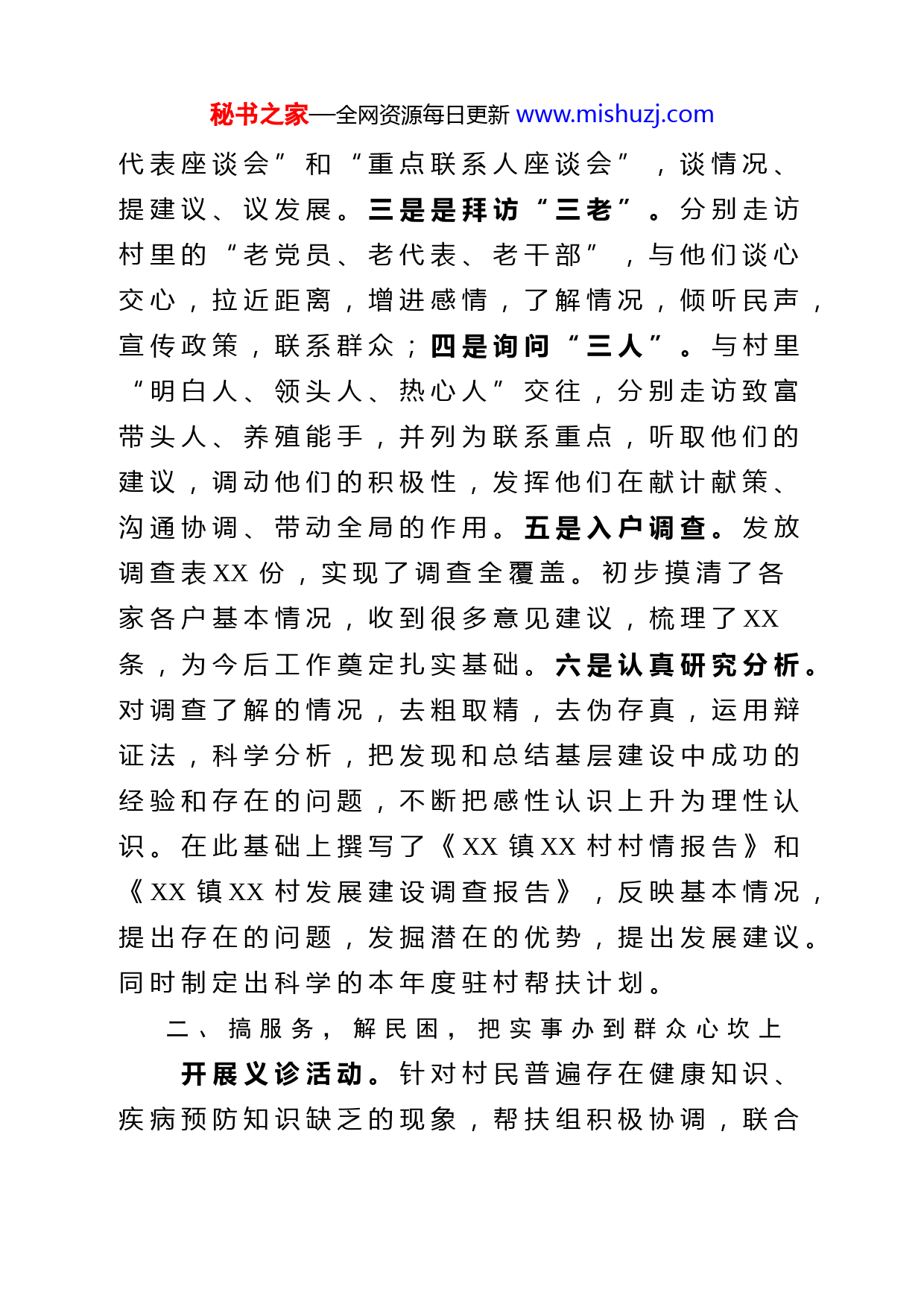 秘书之家—全网资源每日更新 www.mishuzj.com

代表座谈会”和“重点联系人座谈会”，谈情况、提建议、议发展。三是是拜访“三老”。分别走访村里的“老党员、老代表、老干部”，与他们谈心交心，拉近距离，增进感情，了解情况，倾听民声，宣传政策，联系群众；四是询问“三人”。与村里“明白人、领头人、热心人”交往，分别走访致富带头人、养殖能手，并列为联系重点，听取他们的建议，调动他们的积极性，发挥他们在献计献策、沟通协调、带动全局的作用。五是入户调查。发放调查表XX份，实现了调查全覆盖。初步摸清了各家各户基本情况，收到很多意见建议，梳理了XX条，为今后工作奠定扎实基础。六是认真研究分析。对调查了解的情况，去粗取精，去伪存真，运用辩证法，科学分析，把发现和总结基层建设中成功的经验和存在的问题，不断把感性认识上升为理性认识。在此基础上撰写了《XX镇XX村村情报告》和《XX镇XX村发展建设调查报告》，反映基本情况，提出存在的问题，发掘潜在的优势，提出发展建议。同时制定出科学的本年度驻村帮扶计划。

二、搞服务，解民困，把实事办到群众心坎上

开展义诊活动。针对村民普遍存在健康知识、疾病预防知识缺乏的现象，帮扶组积极协调，联合